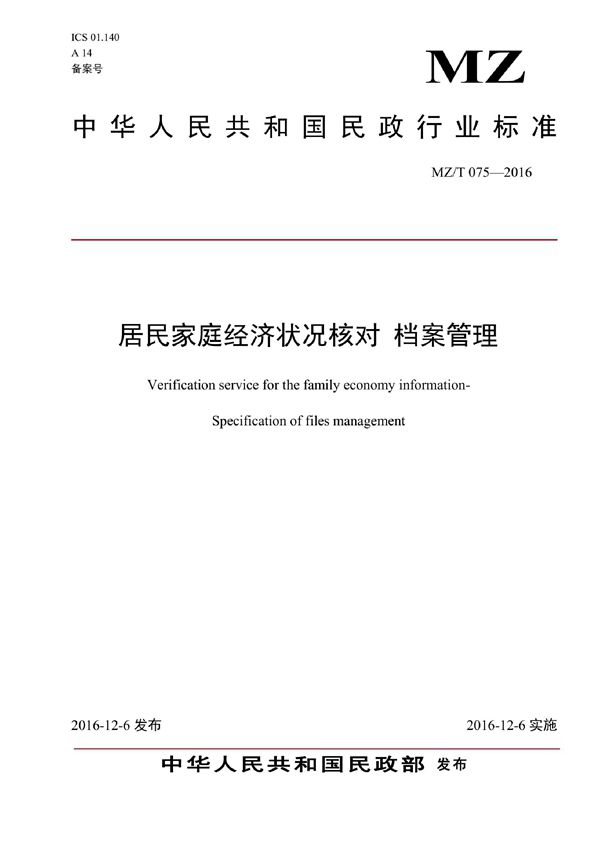 ICS 01.140
A 14
备案号

MZ

中华人民共和国民政行业标准

MZ/T 075—2016

居民家庭经济状况核对 档案管理

Verification service for the family economy information-

Specification of files management

2016-12-6 发布

2016-12-6 实施

中华人民共和国民政部 发布